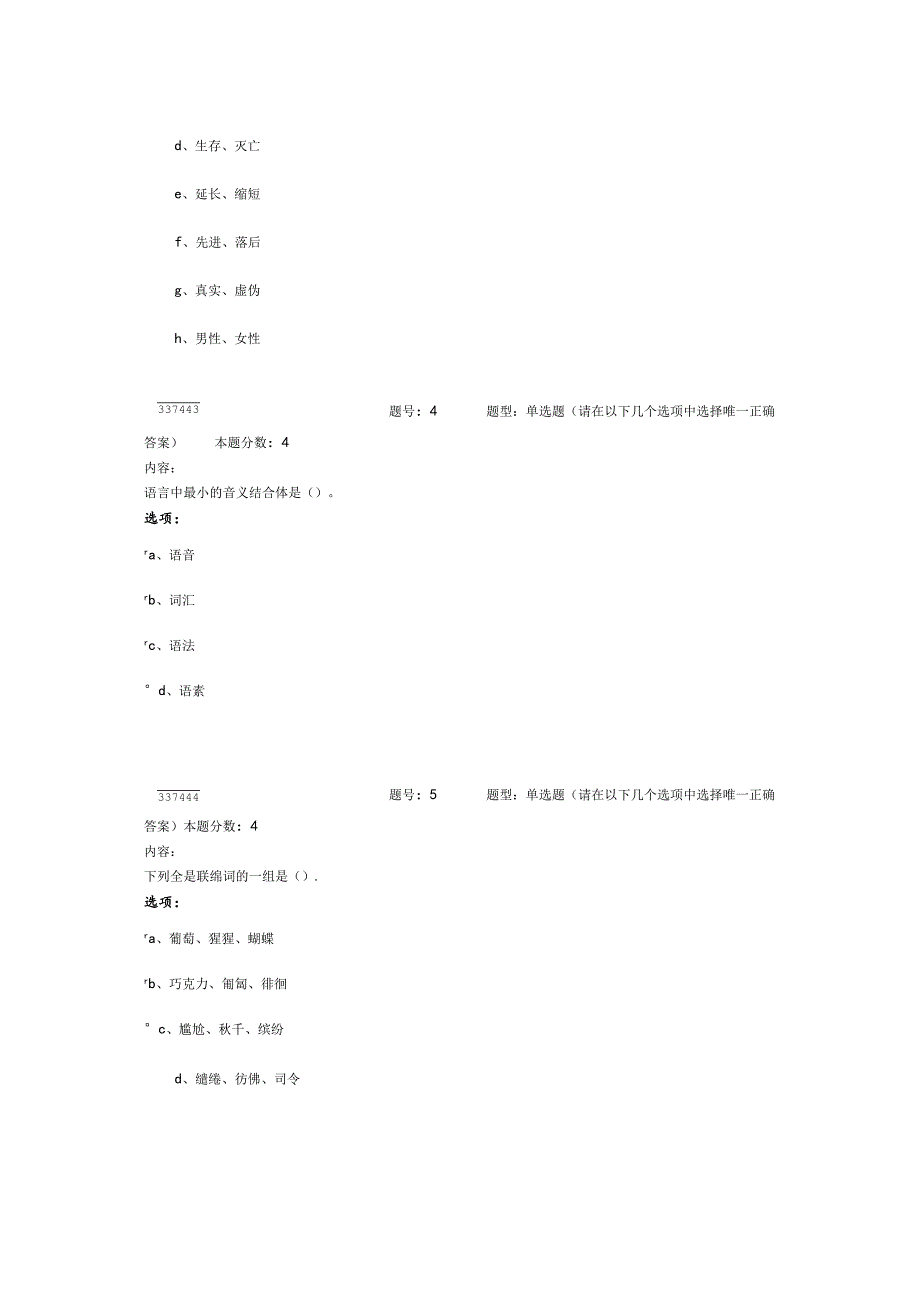 d、生存、灭亡

e、延长、缩短

f、先进、落后

g、真实、虚伪

h、男性、女性

337443 题号：4 题型：单选题（请在以下几个选项中选择唯一正确答案） 本题分数：4
内容：
语言中最小的音义结合体是（）。
选项：

a、语音

b、词汇

c、语法

d、语素

337444 题号：5 题型：单选题（请在以下几个选项中选择唯一正确答案）本题分数：4
内容：
下列全是联绵词的一组是（）.
选项：

a、葡萄、猩猩、蝴蝶

b、巧克力、匍匐、徘徊

c、尴尬、秋千、缤纷

d、缱绻、彷佛、司令